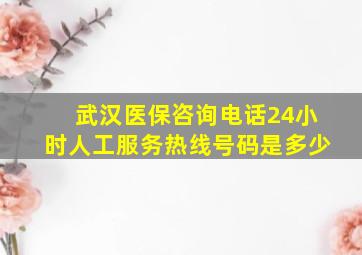 武汉医保咨询电话24小时人工服务热线号码是多少